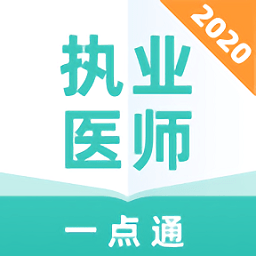 2020

执业
医师

一点通